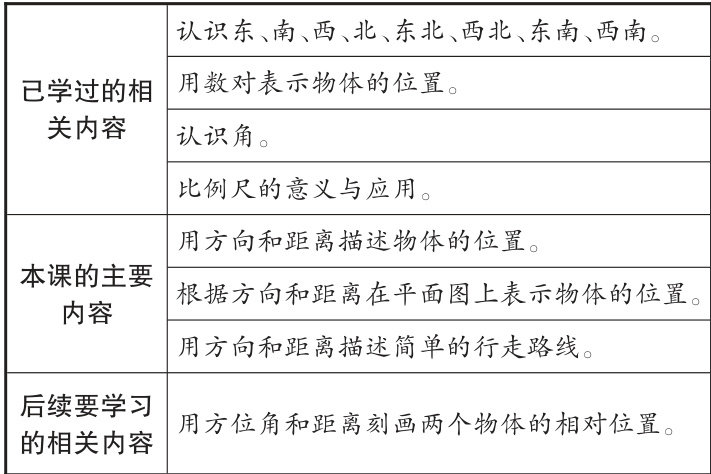 | | |
|---|---|
| 已学过的相关内容 | 认识东、南、西、北、东北、西北、东南、西南。 |
| | 用数对表示物体的位置。 |
| | 认识角。 |
| | 比例尺的意义与应用。 |
| 本课的主要内容 | 用方向和距离描述物体的位置。 |
| | 根据方向和距离在平面图上表示物体的位置。 |
| | 用方向和距离描述简单的行走路线。 |
| 后续要学习的相关内容 | 用方位角和距离刻画两个物体的相对位置。 |